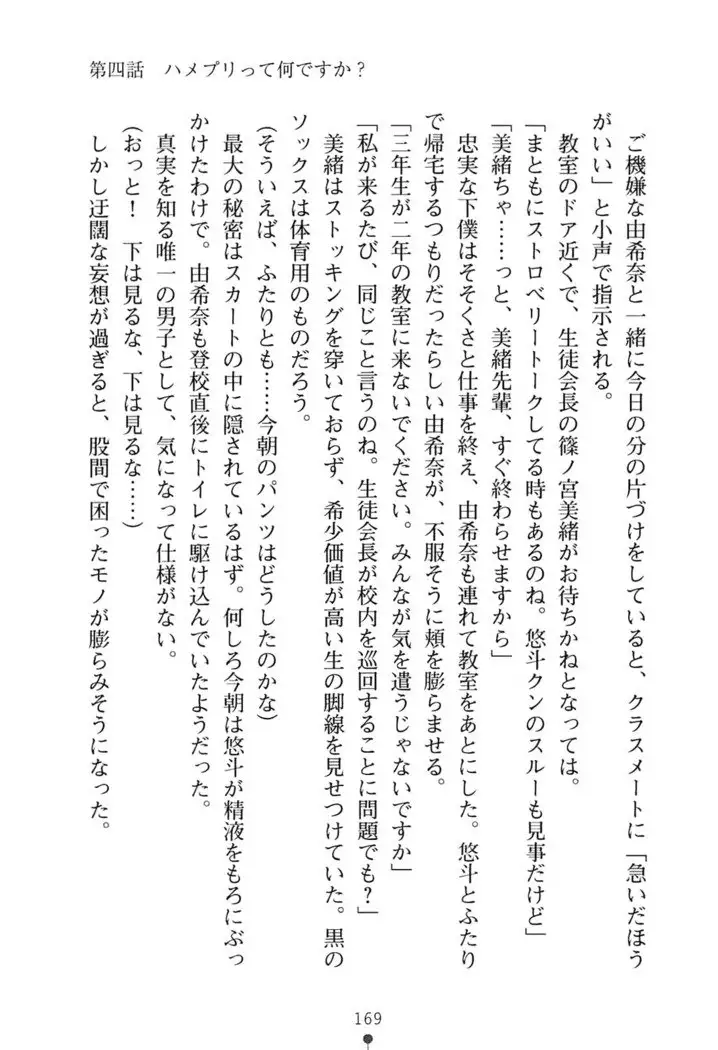 第四話　ハメプリって何ですか？

ご機嫌な由希奈と一緒に今日の分の片づけをしていると、クラスメートに「急いだほうがいい」と小声で指示される。

教室のドア近くで、生徒会長の篠ノ宮美緒がお待ちかねとなっては。

「まともにストロベリートークしてる時もあるのね。悠斗クンのスルーも見事だけど」

「美緒ちゃ……っと、美緒先輩、すぐ終わらせますから」

忠実な下僕はそそくさと仕事を終え、由希奈も連れて教室をあとにした。悠斗とふたりで帰宅するつもりだったらしい由希奈が、不服そうに頬を膨らませる。

「三年生が二年の教室に来ないでください。みんなが気を遣うじゃないですか」

「私が来るたび、同じこと言うのね。生徒会長が校内を巡回することに問題でも？」

美緒はストッキングを穿いておらず、希少価値が高い生の脚線を見せつけていた。黒のソックスは体育用のものだろう。

（そういえば、ふたりとも……今朝のパンツはどうしたのかな）

最大の秘密はスカートの中に隠されているはず。何しろ今朝は悠斗が精液をもろにぶっかけたわけで。由希奈も登校直後にトイレに駆け込んでいたようだった。

真実を知る唯一の男子として、気になって仕様がない。

（おっと！　下は見るな、下は見るな……）

しかし迂闊な妄想が過ぎると、股間で困ったモノが膨らみそうになった。

169